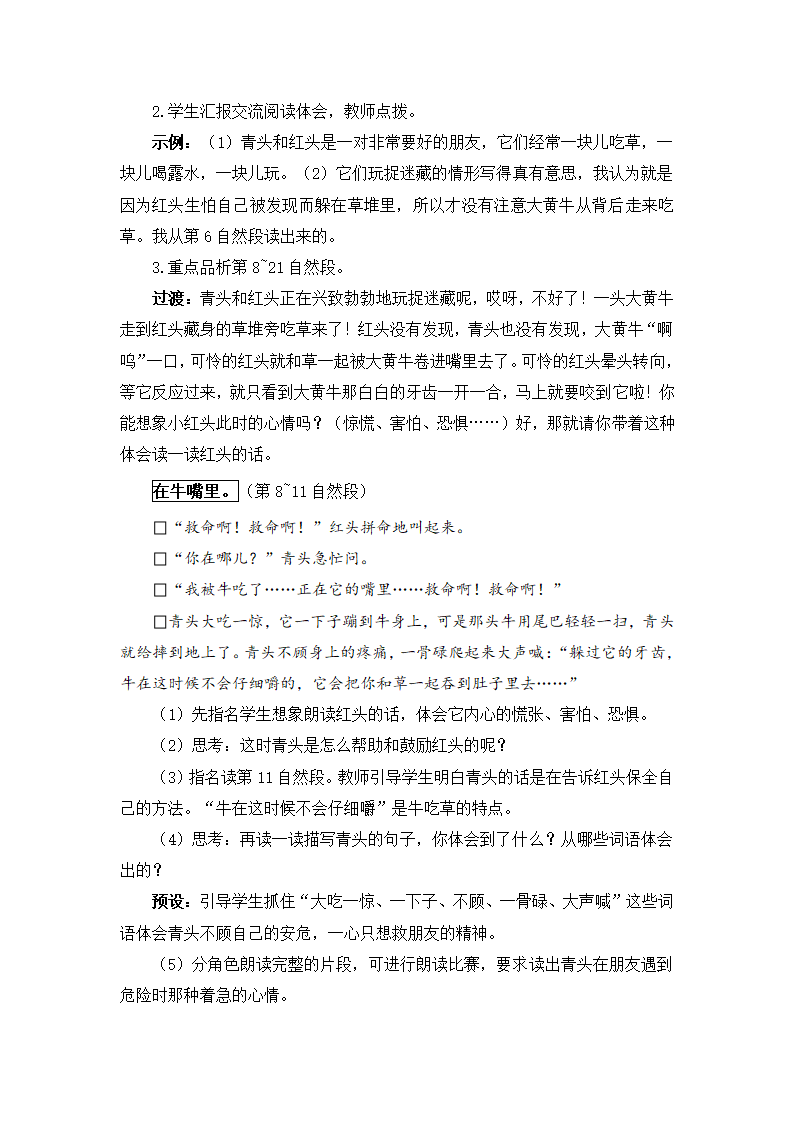 2.学生汇报交流阅读体会，教师点拨。

示例：（1）青头和红头是一对非常要好的朋友，它们经常一块儿吃草，一块儿喝露水，一块儿玩。（2）它们玩捉迷藏的情形写得真有意思，我认为就是因为红头生怕自己被发现而躲在草堆里，所以才没有注意大黄牛从背后走来吃草。我从第 6 自然段读出来的。

3.重点品析第 8~21 自然段。

过渡：青头和红头正在兴致勃勃地玩捉迷藏呢，哎呀，不好了！一头大黄牛走到红头藏身的草堆旁吃草来了！红头没有发现，青头也没有发现，大黄牛“啊呜”一口，可怜的红头就和草一起被大黄牛卷进嘴里去了。可怜的红头晕头转向，等它反应过来，就只看到大黄牛那白白的牙齿一开一合，马上就要咬到它啦！你能想象小红头此时的心情吗？（惊慌、害怕、恐惧……）好，那就请你带着这种体会读一读红头的话。

在牛嘴里。（第 8~11 自然段）

□“救命啊！救命啊！”红头拼命地叫起来。

□“你在哪儿？”青头急忙问。

□“我被牛吃了……正在它的嘴里……救命啊！救命啊！”

□青头大吃一惊，它一下子蹦到牛身上，可是那头牛用尾巴轻轻一扫，青头就给摔到地上了。青头不顾身上的疼痛，一骨碌爬起来大声喊：“躲过它的牙齿，牛在这时候不会仔细嚼的，它会把你和草一起吞到肚子里去……”

（1）先指名学生想象朗读红头的话，体会它内心的慌张、害怕、恐惧。

（2）思考：这时青头是怎么帮助和鼓励红头的呢？

（3）指名读第 11 自然段。教师引导学生明白青头的话是在告诉红头保全自己的方法。“牛在这时候不会仔细嚼”是牛吃草的特点。

（4）思考：再读一读描写青头的句子，你体会到了什么？从哪些词语体会出的？

预设：引导学生抓住“大吃一惊、一下子、不顾、一骨碌、大声喊”这些词语体会青头不顾自己的安危，一心只想救朋友的精神。

（5）分角色朗读完整的片段，可进行朗读比赛，要求读出青头在朋友遇到危险时那种着急的心情。